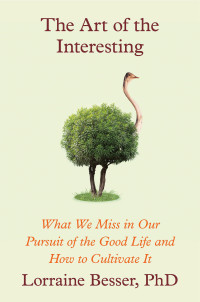 The Art of the Interesting

What We Miss in Our Pursuit of the Good Life and How to Cultivate It

Lorraine Besser, PhD